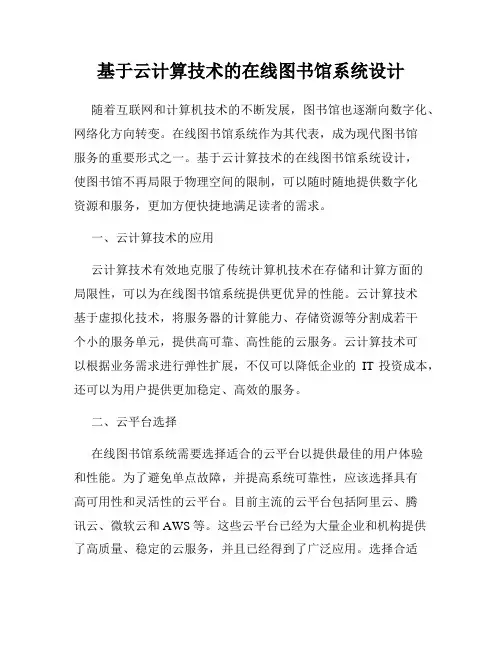 基于云计算技术的在线图书馆系统设计

随着互联网和计算机技术的不断发展，图书馆也逐渐向数字化、网络化方向转变。在线图书馆系统作为其代表，成为现代图书馆服务的重要形式之一。基于云计算技术的在线图书馆系统设计，使图书馆不再局限于物理空间的限制，可以随时随地提供数字化资源和服务，更加方便快捷地满足读者的需求。

一、云计算技术的应用

云计算技术有效地克服了传统计算机技术在存储和计算方面的局限性，可以为在线图书馆系统提供更优异的性能。云计算技术基于虚拟化技术，将服务器的计算能力、存储资源等分割成若干个小的服务单元，提供高可靠、高性能的云服务。云计算技术可以根据业务需求进行弹性扩展，不仅可以降低企业的 IT 投资成本，还可以为用户提供更加稳定、高效的服务。

二、云平台选择

在线图书馆系统需要选择适合的云平台以提供最佳的用户体验和性能。为了避免单点故障，并提高系统可靠性，应该选择具有高可用性和灵活性的云平台。目前主流的云平台包括阿里云、腾讯云、微软云和 AWS 等。这些云平台已经为大量企业和机构提供了高质量、稳定的云服务，并且已经得到了广泛应用。选择合适